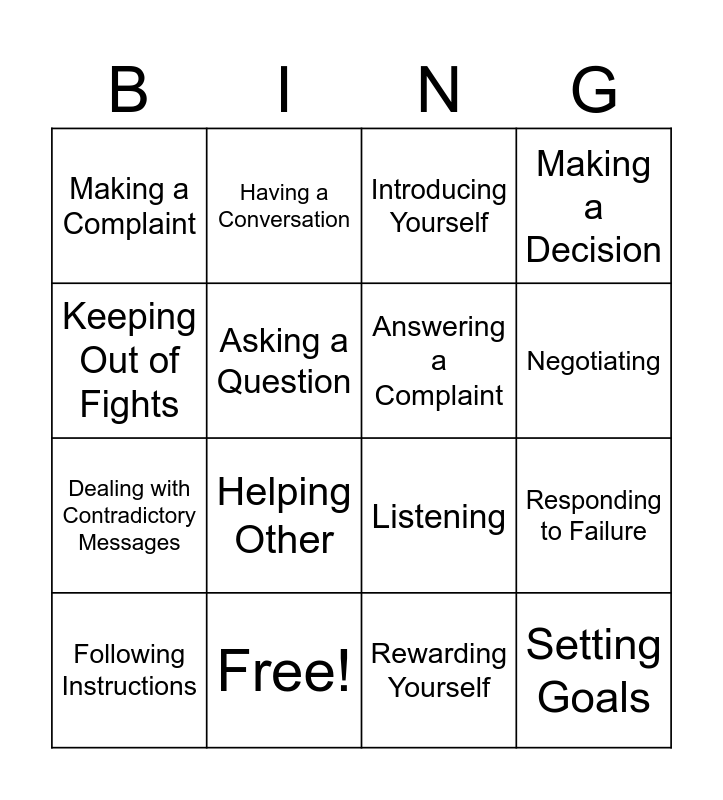 | B | I | N | G |
|---|---|---|---|
| Making a Complaint | Having a Conversation | Introducing Yourself | Making a Decision |
| Keeping Out of Fights | Asking a Question | Answering a Complaint | Negotiating |
| Dealing with Contradictory Messages | Helping Other | Listening | Responding to Failure |
| Following Instructions | Free! | Rewarding Yourself | Setting Goals |